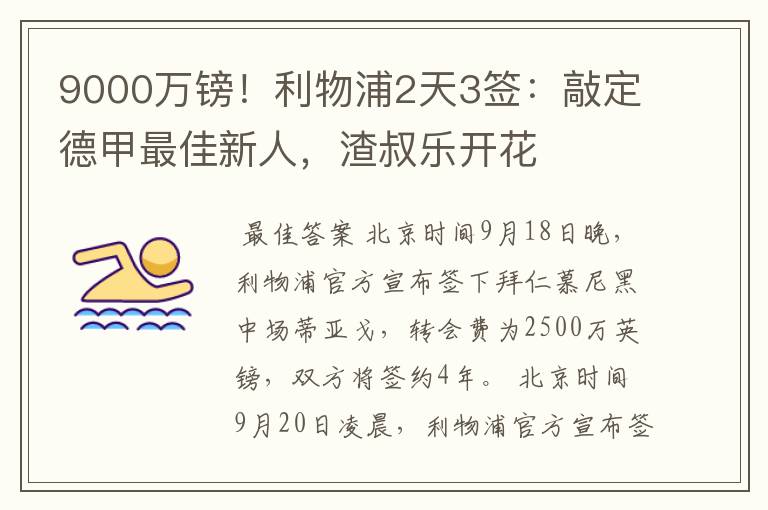 9000万镑！利物浦2天3签：敲定德甲最佳新人，渣叔乐开花

最佳答案 北京时间9月18日晚，利物浦官方宣布签下拜仁慕尼黑中场蒂亚戈，转会费为2500万英镑，双方将签约4年。 北京时间9月20日凌晨，利物浦官方宣布签